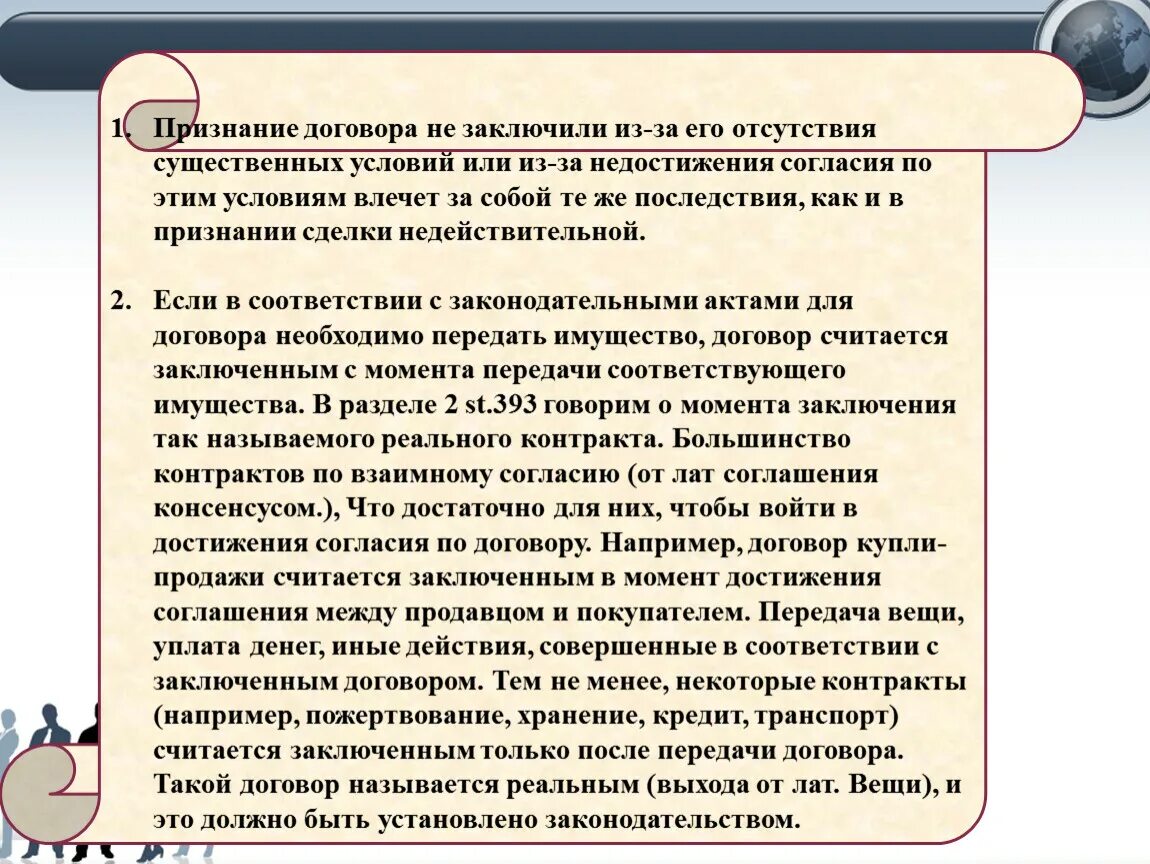 1. Признание договора не заключили из-за его отсутствия существенных условий или из-за недостижения согласия по этим условиям влечет за собой те же последствия, как и в признании сделки недействительной.

2. Если в соответствии с законодательными актами для договора необходимо передать имущество, договор считается заключенным с момента передачи соответствующего имущества. В разделе 2 st.393 говорим о момента заключения так называемого реального контракта. Большинство контрактов по взаимному согласию (от лат соглашения консенсусом.), Что достаточно для них, чтобы войти в достижения согласия по договору. Например, договор купли-продажи считается заключенным в момент достижения соглашения между продавцом и покупателем. Передача вещи, уплата денег, иные действия, совершенные в соответствии с заключенным договором. Тем не менее, некоторые контракты (например, пожертвование, хранение, кредит, транспорт) считается заключенным только после передачи договора. Такой договор называется реальным (выхода от лат. Вещи), и это должно быть установлено законодательством.